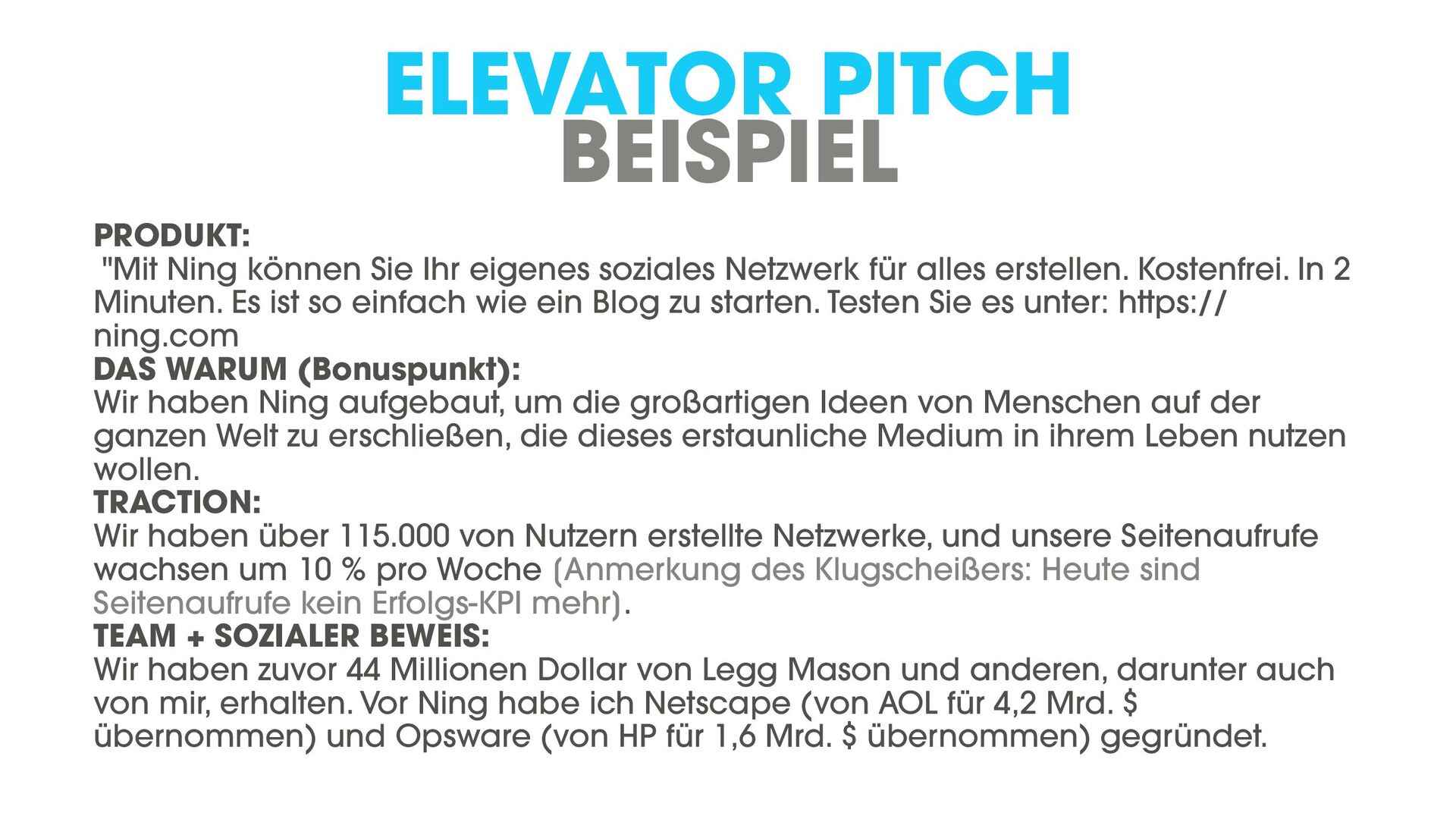 ELEVATOR PITCH
BEISPIEL

PRODUKT:
"Mit Ning können Sie Ihr eigenes soziales Netzwerk für alles erstellen. Kostenfrei. In 2 Minuten. Es ist so einfach wie ein Blog zu starten. Testen Sie es unter: https://ning.com
DAS WARUM (Bonuspunkt):
Wir haben Ning aufgebaut, um die großartigen Ideen von Menschen auf der ganzen Welt zu erschließen, die dieses erstaunliche Medium in ihrem Leben nutzen wollen.
TRACTION:
Wir haben über 115.000 von Nutzern erstellte Netzwerke, und unsere Seitenaufrufe wachsen um 10 % pro Woche (Anmerkung des Klugscheißers: Heute sind Seitenaufrufe kein Erfolgs-KPI mehr).
TEAM + SOZIALER BEWEIS:
Wir haben zuvor 44 Millionen Dollar von Legg Mason und anderen, darunter auch von mir, erhalten. Vor Ning habe ich Netscape (von AOL für 4,2 Mrd. $ übernommen) und Opsware (von HP für 1,6 Mrd. $ übernommen) gegründet.